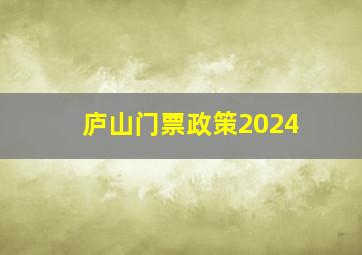 庐山门票政策2024